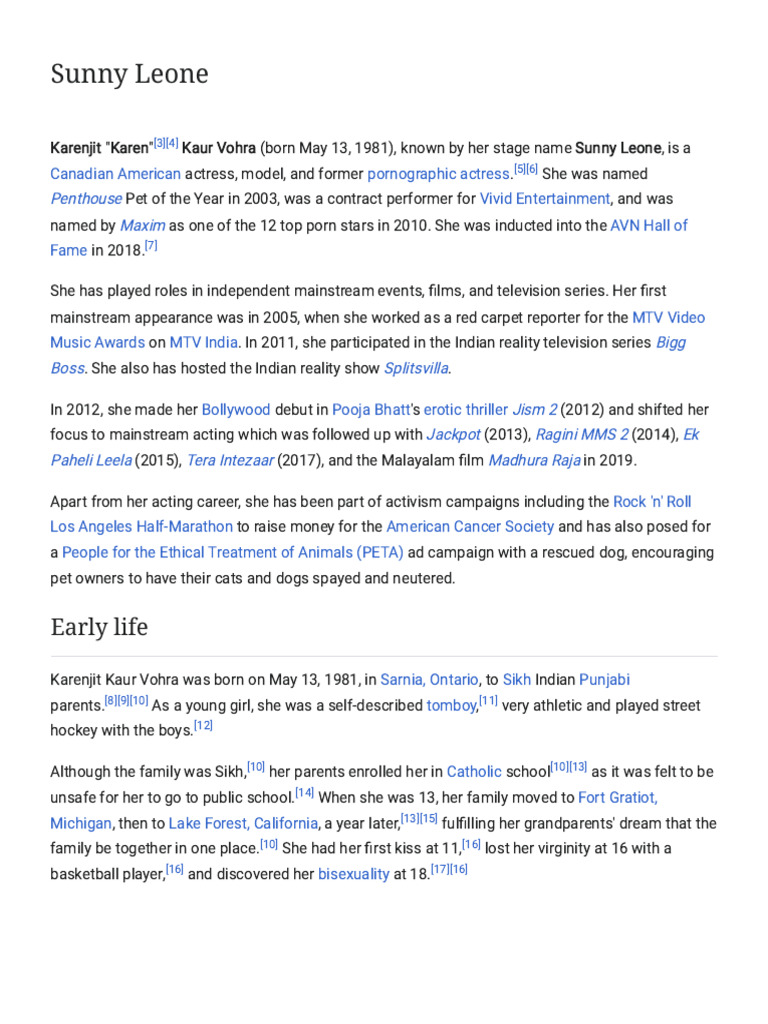 Sunny Leone

Karenjit "Karen"$^{[3][4]}$ Kaur Vohra (born May 13, 1981), known by her stage name Sunny Leone, is a Canadian American actress, model, and former pornographic actress.$^{[5][6]}$ She was named Penthouse Pet of the Year in 2003, was a contract performer for Vivid Entertainment, and was named by Maxim as one of the 12 top porn stars in 2010. She was inducted into the AVN Hall of Fame in 2018.$^{[7]}$

She has played roles in independent mainstream events, films, and television series. Her first mainstream appearance was in 2005, when she worked as a red carpet reporter for the MTV Video Music Awards on MTV India. In 2011, she participated in the Indian reality television series Bigg Boss. She also has hosted the Indian reality show Splitsvilla.

In 2012, she made her Bollywood debut in Pooja Bhatt's erotic thriller Jism 2 (2012) and shifted her focus to mainstream acting which was followed up with Jackpot (2013), Ragini MMS 2 (2014), Ek Paheli Leela (2015), Tera Intezaar (2017), and the Malayalam film Madhura Raja in 2019.

Apart from her acting career, she has been part of activism campaigns including the Rock 'n' Roll Los Angeles Half-Marathon to raise money for the American Cancer Society and has also posed for a People for the Ethical Treatment of Animals (PETA) ad campaign with a rescued dog, encouraging pet owners to have their cats and dogs spayed and neutered.

Early life

Karenjit Kaur Vohra was born on May 13, 1981, in Sarnia, Ontario, to Sikh Indian Punjabi parents.$^{[8][9][10]}$ As a young girl, she was a self-described tomboy,$^{[11]}$ very athletic and played street hockey with the boys.$^{[12]}$

Although the family was Sikh,$^{[10]}$ her parents enrolled her in Catholic school$^{[10][13]}$ as it was felt to be unsafe for her to go to public school.$^{[14]}$ When she was 13, her family moved to Fort Gratiot, Michigan, then to Lake Forest, California, a year later,$^{[13][15]}$ fulfilling her grandparents' dream that the family be together in one place.$^{[10]}$ She had her first kiss at 11,$^{[16]}$ lost her virginity at 16 with a basketball player,$^{[16]}$ and discovered her bisexuality at 18.$^{[17][16]}$